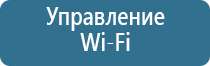 Управление
Wi-Fi